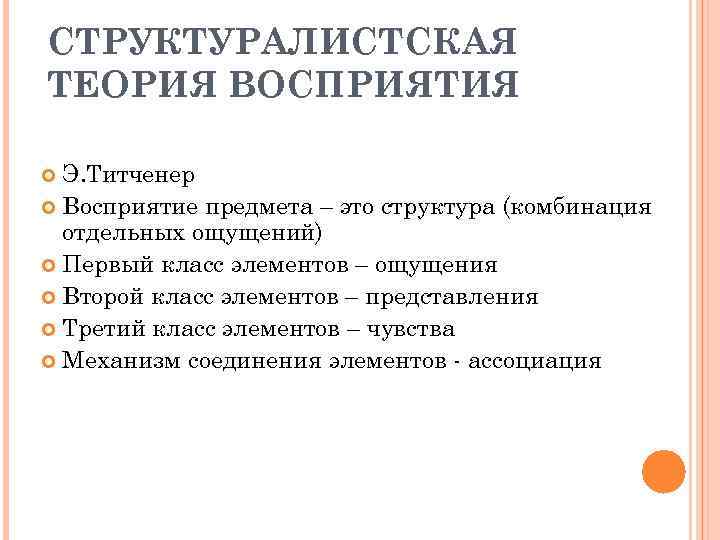 СТРУКТУРАЛИСТСКАЯ ТЕОРИЯ ВОСПРИЯТИЯ

Э.Титченер

Восприятие предмета – это структура (комбинация отдельных ощущений)

Первый класс элементов – ощущения

Второй класс элементов – представления

Третий класс элементов – чувства

Механизм соединения элементов - ассоциация